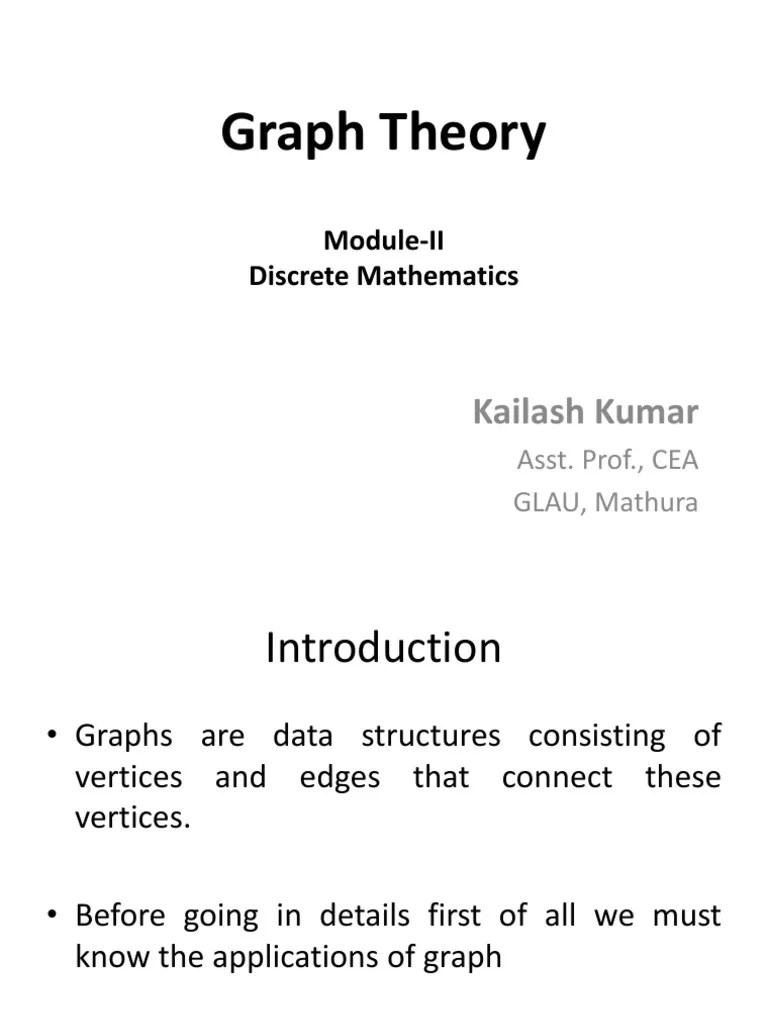 Graph Theory

Module-II
Discrete Mathematics

Kailash Kumar
Asst. Prof., CEA
GLAU, Mathura

Introduction

• Graphs are data structures consisting of vertices and edges that connect these vertices.

• Before going in details first of all we must know the applications of graph